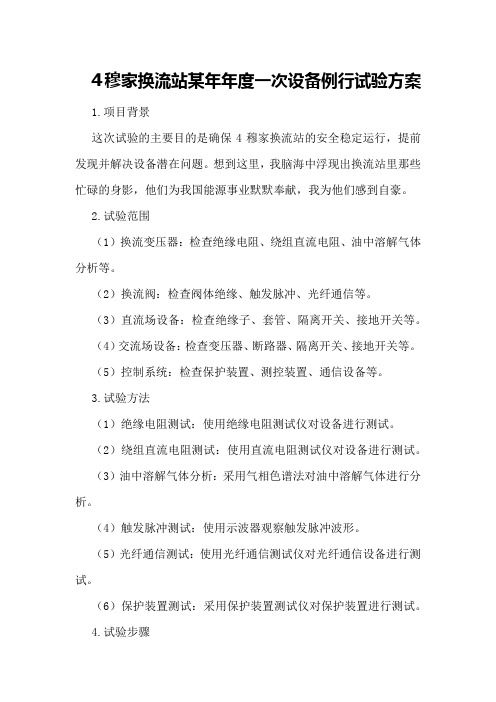 4穆家换流站某年年度一次设备例行试验方案

1.项目背景

这次试验的主要目的是确保 4 穆家换流站的安全稳定运行，提前发现并解决设备潜在问题。想到这里，我脑海中浮现出换流站里那些忙碌的身影，他们为我国能源事业默默奉献，我为他们感到自豪。

2.试验范围

（1）换流变压器：检查绝缘电阻、绕组直流电阻、油中溶解气体分析等。

（2）换流阀：检查阀体绝缘、触发脉冲、光纤通信等。

（3）直流场设备：检查绝缘子、套管、隔离开关、接地开关等。

（4）交流场设备：检查变压器、断路器、隔离开关、接地开关等。

（5）控制系统：检查保护装置、测控装置、通信设备等。

3.试验方法

（1）绝缘电阻测试：使用绝缘电阻测试仪对设备进行测试。

（2）绕组直流电阻测试：使用直流电阻测试仪对设备进行测试。

（3）油中溶解气体分析：采用气相色谱法对油中溶解气体进行分析。

（4）触发脉冲测试：使用示波器观察触发脉冲波形。

（5）光纤通信测试：使用光纤通信测试仪对光纤通信设备进行测试。

（6）保护装置测试：采用保护装置测试仪对保护装置进行测试。

4.试验步骤